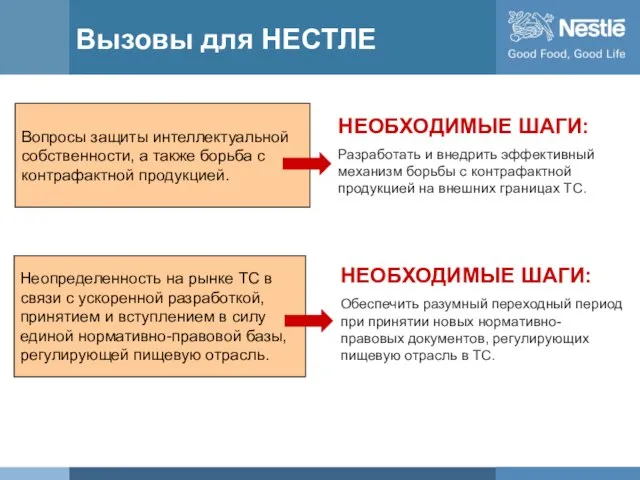 Вызовы для НЕСТЛЕ

Nestlé
Good Food, Good Life

Вопросы защиты интеллектуальной собственности, а также борьба с контрафактной продукцией.

НЕОБХОДИМЫЕ ШАГИ:

Разработать и внедрить эффективный механизм борьбы с контрафактной продукцией на внешних границах ТС.

Неопределенность на рынке ТС в связи с ускоренной разработкой, принятием и вступлением в силу единой нормативно-правовой базы, регулирующей пищевую отрасль.

НЕОБХОДИМЫЕ ШАГИ:

Обеспечить разумный переходный период при принятии новых нормативно-правовых документов, регулирующих пищевую отрасль в ТС.